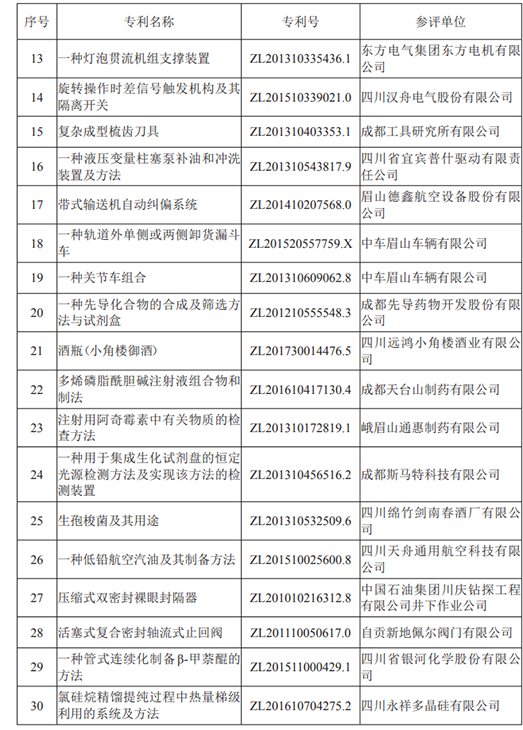 | 序号 | 专利名称 | 专利号 | 参评单位 |
|---|---|---|---|
| 13 | 一种灯泡贯流机组支撑装置 | ZL201310335436.1 | 东方电气集团东方电机有限公司 |
| 14 | 旋转操作时差信号触发机构及其隔离开关 | ZL201510339021.0 | 四川汉舟电气股份有限公司 |
| 15 | 复杂成型梳齿刀具 | ZL201310403353.1 | 成都工具研究所有限公司 |
| 16 | 一种液压变量柱塞泵补油和冲洗装置及方法 | ZL201310543817.9 | 四川省宜宾普什驱动有限责任公司 |
| 17 | 带式输送机自动纠偏系统 | ZL201410207568.0 | 眉山德鑫航空设备股份有限公司 |
| 18 | 一种轨道外单侧或两侧卸货漏斗车 | ZL201520557759.X | 中车眉山车辆有限公司 |
| 19 | 一种关节车组合 | ZL201310609062.8 | 中车眉山车辆有限公司 |
| 20 | 一种先导化合物的合成及筛选方法与试剂盒 | ZL201210555548.3 | 成都先导药物开发股份有限公司 |
| 21 | 酒瓶（小角楼御酒） | ZL201730014476.5 | 四川远鸿小角楼酒业有限公司 |
| 22 | 多烯磷脂酰胆碱注射液组合物和制法 | ZL201610417130.4 | 成都天台山制药有限公司 |
| 23 | 注射用阿奇霉素中有关物质的检查方法 | ZL201310172819.1 | 峨眉山通惠制药有限公司 |
| 24 | 一种用于集成生化试剂盘的恒定光源检测方法及实现该方法的检测装置 | ZL201310456516.2 | 成都斯马特科技有限公司 |
| 25 | 生孢梭菌及其用途 | ZL201310532509.6 | 四川绵竹剑南春酒厂有限公司 |
| 26 | 一种低铅航空汽油及其制备方法 | ZL201510025600.8 | 四川天舟通用航空科技有限公司 |
| 27 | 压缩式双密封裸眼封隔器 | ZL201010216312.8 | 中国石油集团川庆钻探工程有限公司井下作业公司 |
| 28 | 活塞式复合密封轴流式止回阀 | ZL201110050617.0 | 自贡新地佩尔阀门有限公司 |
| 29 | 一种管式连续化制备β-甲萘醌的方法 | ZL201511000429.1 | 四川省银河化学股份有限公司 |
| 30 | 氯硅烷精馏提纯过程中热量梯级利用的系统及方法 | ZL201610704275.2 | 四川永祥多晶硅有限公司 |